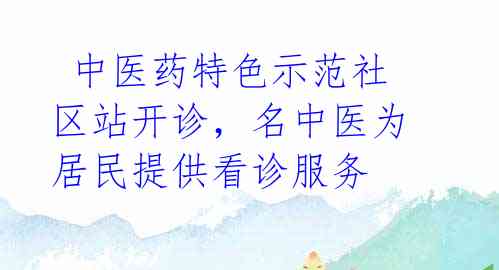 中医药特色示范社区站开诊，名中医为居民提供看诊服务